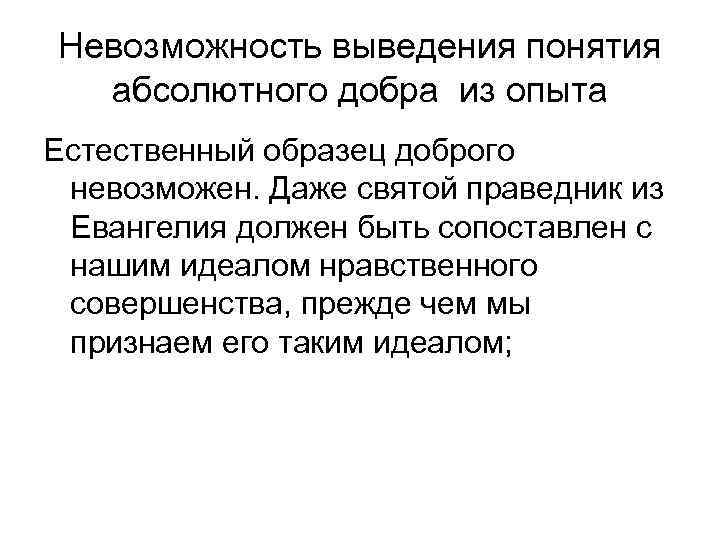 Невозможность выведения понятия абсолютного добра из опыта

Естественный образец доброго невозможен. Даже святой праведник из Евангелия должен быть сопоставлен с нашим идеалом нравственного совершенства, прежде чем мы признаем его таким идеалом;